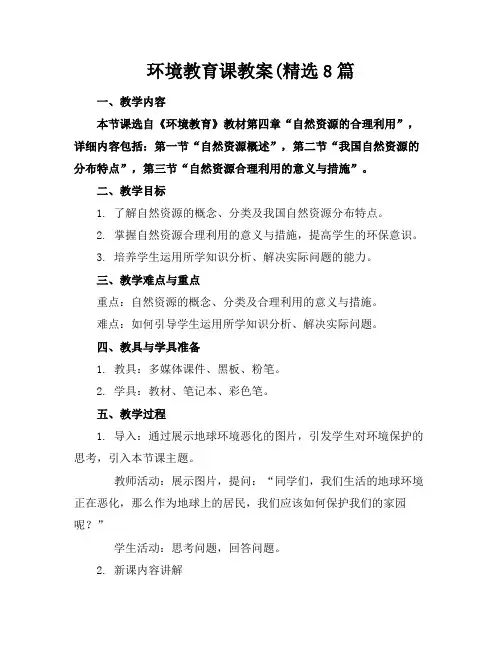 环境教育课教案(精选8篇

一、教学内容

本节课选自《环境教育》教材第四章“自然资源的合理利用”，详细内容包括：第一节“自然资源概述”，第二节“我国自然资源的分布特点”，第三节“自然资源合理利用的意义与措施”。

二、教学目标

1. 了解自然资源的概念、分类及我国自然资源分布特点。

2. 掌握自然资源合理利用的意义与措施，提高学生的环保意识。

3. 培养学生运用所学知识分析、解决实际问题的能力。

三、教学难点与重点

重点：自然资源的概念、分类及合理利用的意义与措施。

难点：如何引导学生运用所学知识分析、解决实际问题。

四、教具与学具准备

1. 教具：多媒体课件、黑板、粉笔。

2. 学具：教材、笔记本、彩色笔。

五、教学过程

1. 导入：通过展示地球环境恶化的图片，引发学生对环境保护的思考，引入本节课主题。

教师活动：展示图片，提问：“同学们，我们生活的地球环境正在恶化，那么作为地球上的居民，我们应该如何保护我们的家园呢？”

学生活动：思考问题，回答问题。

2. 新课内容讲解